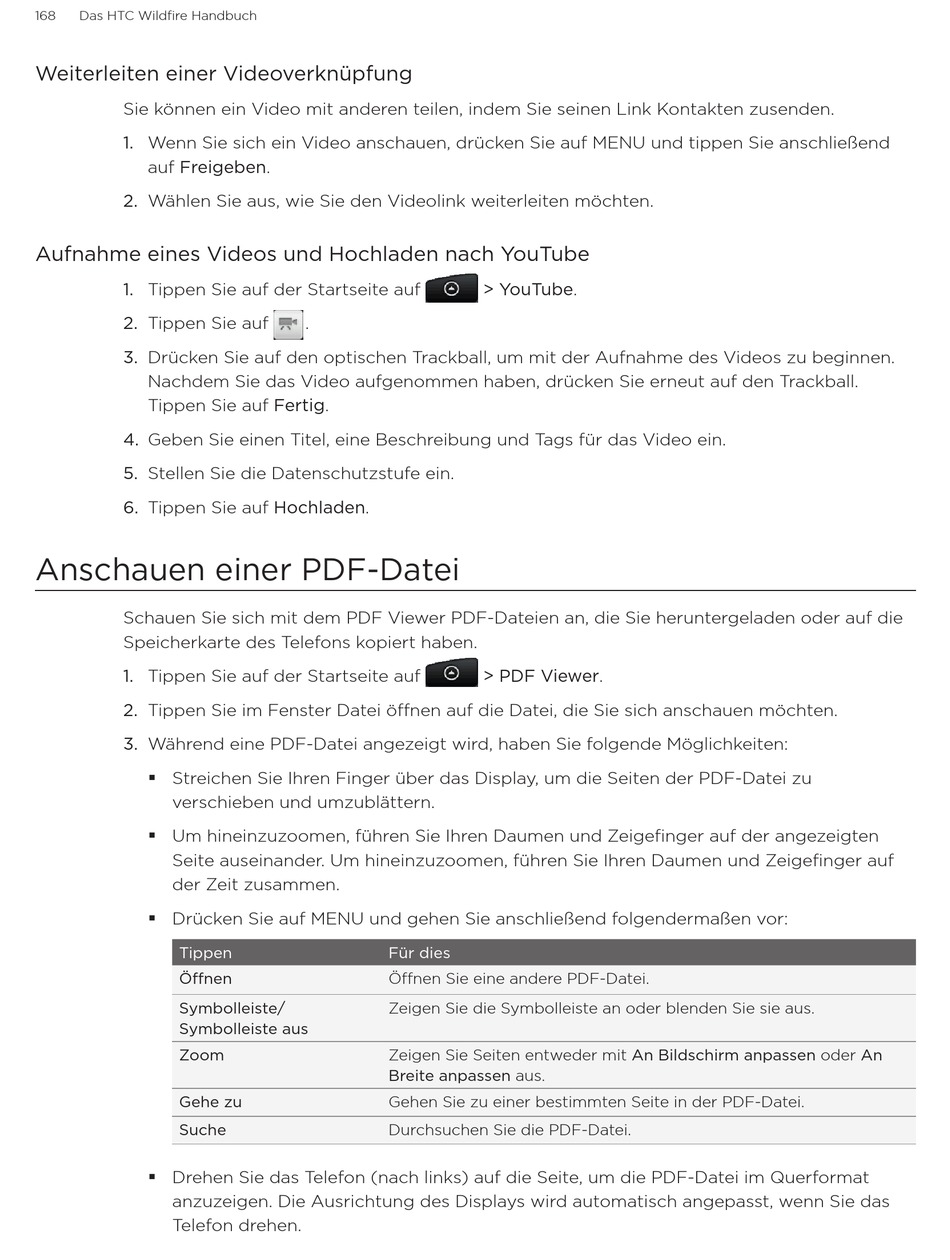 168 Das HTC Wildfire Handbuch

Weiterleiten einer Videoverknüpfung

Sie können ein Video mit anderen teilen, indem Sie seinen Link Kontakten zusenden.

1. Wenn Sie sich ein Video anschauen, drücken Sie auf MENU und tippen Sie anschließend auf Freigeben.

2. Wählen Sie aus, wie Sie den Videolink weiterleiten möchten.

Aufnahme eines Videos und Hochladen nach YouTube

1. Tippen Sie auf der Startseite auf > YouTube.

2. Tippen Sie auf .

3. Drücken Sie auf den optischen Trackball, um mit der Aufnahme des Videos zu beginnen. Nachdem Sie das Video aufgenommen haben, drücken Sie erneut auf den Trackball. Tippen Sie auf Fertig.

4. Geben Sie einen Titel, eine Beschreibung und Tags für das Video ein.

5. Stellen Sie die Datenschutzstufe ein.

6. Tippen Sie auf Hochladen.

Anschauen einer PDF-Datei

Schauen Sie sich mit dem PDF Viewer PDF-Dateien an, die Sie heruntergeladen oder auf die Speicherkarte des Telefons kopiert haben.

1. Tippen Sie auf der Startseite auf > PDF Viewer.

2. Tippen Sie im Fenster Datei öffnen auf die Datei, die Sie sich anschauen möchten.

3. Während eine PDF-Datei angezeigt wird, haben Sie folgende Möglichkeiten:

▪ Streichen Sie Ihren Finger über das Display, um die Seiten der PDF-Datei zu verschieben und umzublättern.

▪ Um hineinzuzoomen, führen Sie Ihren Daumen und Zeigefinger auf der angezeigten Seite auseinander. Um hineinzuzoomen, führen Sie Ihren Daumen und Zeigefinger auf der Zeit zusammen.

▪ Drücken Sie auf MENU und gehen Sie anschließend folgendermaßen vor:

| Tippen | Für dies |
|---|---|
| Öffnen | Öffnen Sie eine andere PDF-Datei. |
| Symbolleiste/ Symbolleiste aus | Zeigen Sie die Symbolleiste an oder blenden Sie sie aus. |
| Zoom | Zeigen Sie Seiten entweder mit An Bildschirm anpassen oder An Breite anpassen aus. |
| Gehe zu | Gehen Sie zu einer bestimmten Seite in der PDF-Datei. |
| Suche | Durchsuchen Sie die PDF-Datei. |

▪ Drehen Sie das Telefon (nach links) auf die Seite, um die PDF-Datei im Querformat anzuzeigen. Die Ausrichtung des Displays wird automatisch angepasst, wenn Sie das Telefon drehen.